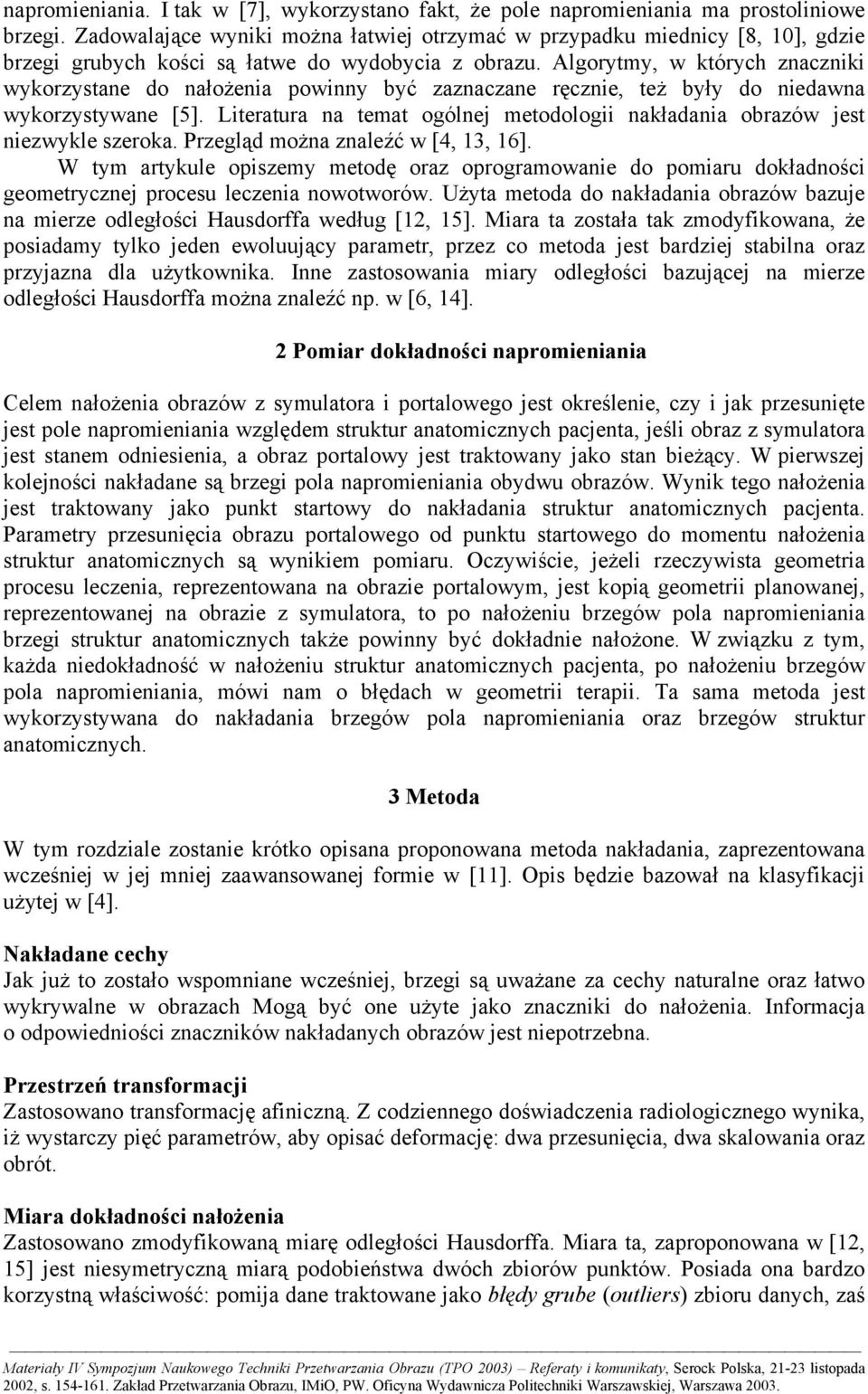 napromieniania. I tak w [7], wykorzystano fakt, że pole napromieniania ma prostoliniowe brzegi. Zadowalające wyniki można łatwiej otrzymać w przypadku miednicy [8, 10], gdzie brzegi grubych kości są łatwe do wydobycia z obrazu. Algorytmy, w których znaczniki wykorzystane do nałożenia powinny być zaznaczane ręcznie, też były do niedawna wykorzystywane [5]. Literatura na temat ogólnej metodologii nakładania obrazów jest niezwykle szeroka. Przegląd można znaleźć w [4, 13, 16].

W tym artykule opiszemy metodę oraz oprogramowanie do pomiaru dokładności geometrycznej procesu leczenia nowotworów. Użyta metoda do nakładania obrazów bazuje na mierze odległości Hausdorffa według [12, 15]. Miara ta została tak zmodyfikowana, że posiadamy tylko jeden ewoluujący parametr, przez co metoda jest bardziej stabilna oraz przyjazna dla użytkownika. Inne zastosowania miary odległości bazującej na mierze odległości Hausdorffa można znaleźć np. w [6, 14].

2 Pomiar dokładności napromieniania

Celem nałożenia obrazów z symulatora i portalowego jest określenie, czy i jak przesunięte jest pole napromieniania względem struktur anatomicznych pacjenta, jeśli obraz z symulatora jest stanem odniesienia, a obraz portalowy jest traktowany jako stan bieżący. W pierwszej kolejności nakładane są brzegi pola napromieniania obydwu obrazów. Wynik tego nałożenia jest traktowany jako punkt startowy do nakładania struktur anatomicznych pacjenta. Parametry przesunięcia obrazu portalowego od punktu startowego do momentu nałożenia struktur anatomicznych są wynikiem pomiaru. Oczywiście, jeżeli rzeczywista geometria procesu leczenia, reprezentowana na obrazie portalowym, jest kopią geometrii planowanej, reprezentowanej na obrazie z symulatora, to po nałożeniu brzegów pola napromieniania brzegi struktur anatomicznych także powinny być dokładnie nałożone. W związku z tym, każda niedokładność w nałożeniu struktur anatomicznych pacjenta, po nałożeniu brzegów pola napromieniania, mówi nam o błędach w geometrii terapii. Ta sama metoda jest wykorzystywana do nakładania brzegów pola napromieniania oraz brzegów struktur anatomicznych.

3 Metoda

W tym rozdziale zostanie krótko opisana proponowana metoda nakładania, zaprezentowana wcześniej w jej mniej zaawansowanej formie w [11]. Opis będzie bazował na klasyfikacji użytej w [4].

Nakładane cechy
Jak już to zostało wspomniane wcześniej, brzegi są uważane za cechy naturalne oraz łatwo wykrywalne w obrazach Mogą być one użyte jako znaczniki do nałożenia. Informacja o odpowiedniości znaczników nakładanych obrazów jest niepotrzebna.

Przestrzeń transformacji
Zastosowano transformację afiniczną. Z codziennego doświadczenia radiologicznego wynika, iż wystarczy pięć parametrów, aby opisać deformację: dwa przesunięcia, dwa skalowania oraz obrót.

Miara dokładności nałożenia
Zastosowano zmodyfikowaną miarę odległości Hausdorffa. Miara ta, zaproponowana w [12, 15] jest niesymetryczną miarą podobieństwa dwóch zbiorów punktów. Posiada ona bardzo korzystną właściwość: pomija dane traktowane jako błędy grube (outliers) zbioru danych, zaś

Materiały IV Sympozjum Naukowego Techniki Przetwarzania Obrazu (TPO 2003) – Referaty i komunikaty, Serock Polska, 21-23 listopada 2002, s. 154-161. Zakład Przetwarzania Obrazu, IMiO, PW. Oficyna Wydawnicza Politechniki Warszawskiej, Warszawa 2003.